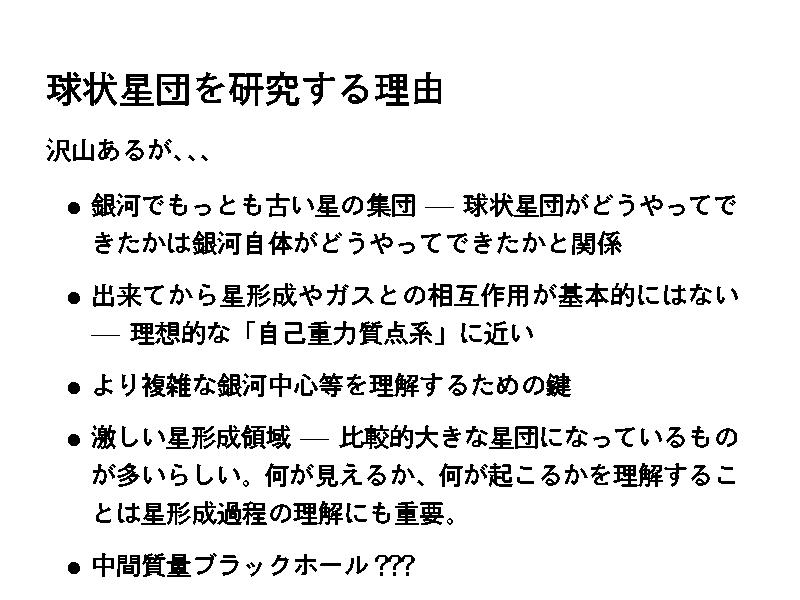 球状星団を研究する理由

沢山あるが、、、

• 銀河でもっとも古い星の集団 — 球状星団がどうやってできたかは銀河自体がどうやってできたかと関係

• 出来てから星形成やガスとの相互作用が基本的にはない — 理想的な「自己重力質点系」に近い

• より複雑な銀河中心等を理解するための鍵

• 激しい星形成領域 — 比較的大きな星団になっているものが多いらしい。何が見えるか、何が起こるかを理解することは星形成過程の理解にも重要。

• 中間質量ブラックホール???